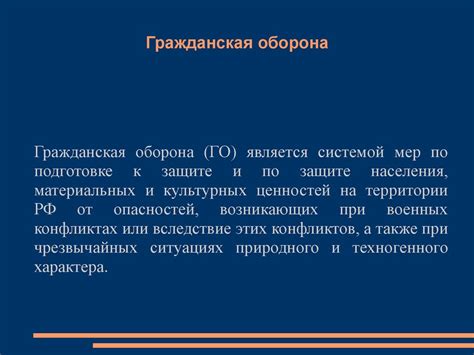 Гражданская оборона

Гражданская оборона (ГО) является системой мер по подготовке к защите и по защите населения, материальных и культурных ценностей на территории РФ от опасностей, возникающих при военных конфликтах или вследствие этих конфликтов, а также при чрезвычайных ситуациях природного и техногенного характера.